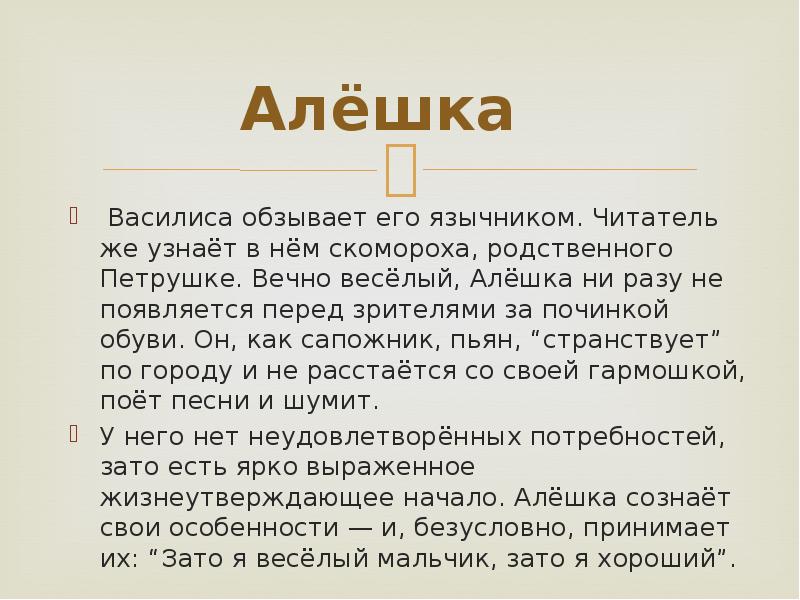 Алёшка

Василиса обзывает его язычником. Читатель же узнаёт в нём скомороха, родственного Петрушке. Вечно весёлый, Алёшка ни разу не появляется перед зрителями за починкой обуви. Он, как сапожник, пьян, “странствует” по городу и не расстаётся со своей гармошкой, поёт песни и шумит.

У него нет неудовлетворённых потребностей, зато есть ярко выраженное жизнеутверждающее начало. Алёшка сознаёт свои особенности — и, безусловно, принимает их: “Зато я весёлый мальчик, зато я хороший”.